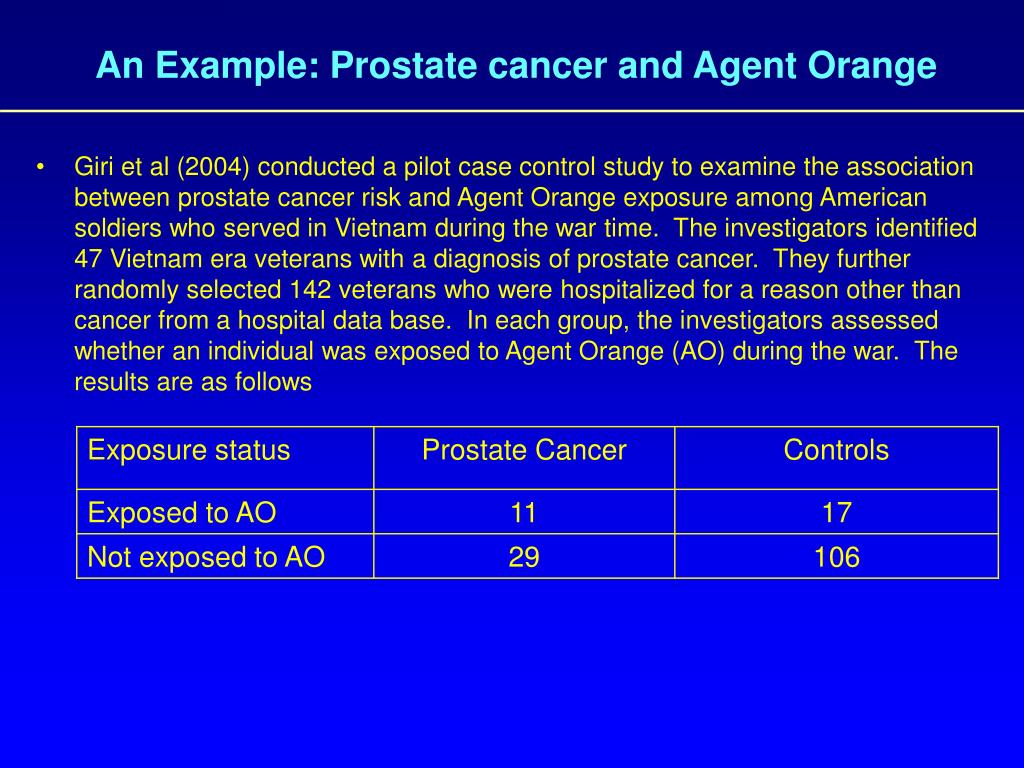 An Example: Prostate cancer and Agent Orange

• Giri et al (2004) conducted a pilot case control study to examine the association between prostate cancer risk and Agent Orange exposure among American soldiers who served in Vietnam during the war time. The investigators identified 47 Vietnam era veterans with a diagnosis of prostate cancer. They further randomly selected 142 veterans who were hospitalized for a reason other than cancer from a hospital data base. In each group, the investigators assessed whether an individual was exposed to Agent Orange (AO) during the war. The results are as follows

| Exposure status | Prostate Cancer | Controls |
|---|---|---|
| Exposed to AO | 11 | 17 |
| Not exposed to AO | 29 | 106 |